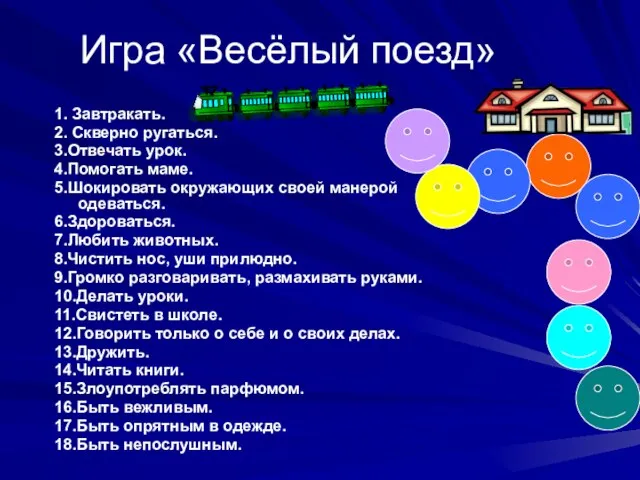 Игра «Весёлый поезд»

1. Завтракать.
2. Скверно ругаться.
3.Отвечать урок.
4.Помогать маме.
5.Шокировать окружающих своей манерой одеваться.
6.Здороваться.
7.Любить животных.
8.Чистить нос, уши прилюдно.
9.Громко разговаривать, размахивать руками.
10.Делать уроки.
11.Свистеть в школе.
12.Говорить только о себе и о своих делах.
13.Дружить.
14.Читать книги.
15.Злоупотреблять парфюмом.
16.Быть вежливым.
17.Быть опрятным в одежде.
18.Быть непослушным.